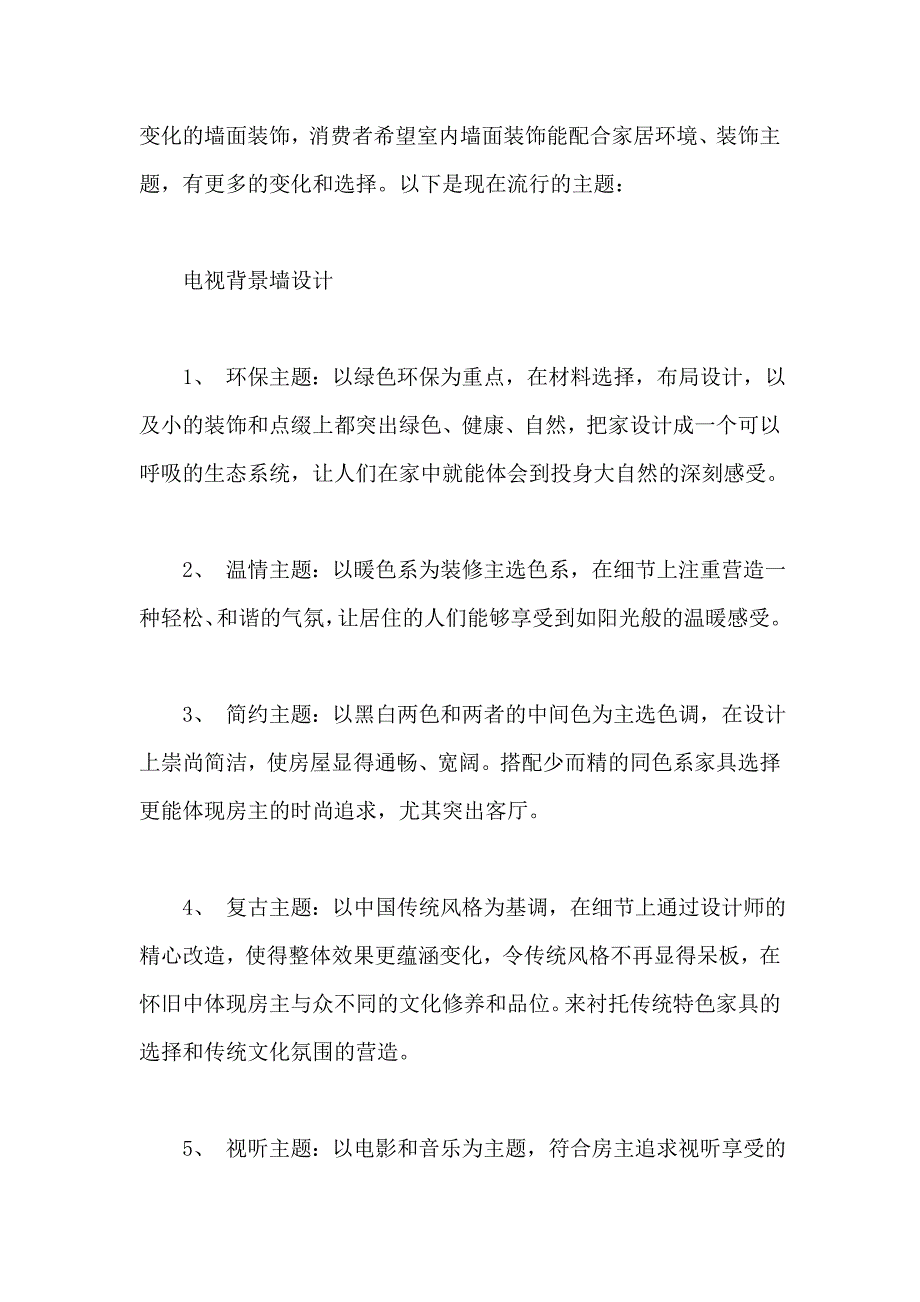 变化的墙面装饰，消费者希望室内墙面装饰能配合家居环境、装饰主题，有更多的变化和选择。以下是现在流行的主题：

电视背景墙设计

1、 环保主题：以绿色环保为重点，在材料选择，布局设计，以及小的装饰和点缀上都突出绿色、健康、自然，把家设计成一个可以呼吸的生态系统，让人们在家中就能体会到投身大自然的深刻感受。

2、 温情主题：以暖色系为装修主选色系，在细节上注重营造一种轻松、和谐的气氛，让居住的人们能够享受到如阳光般的温暖感受。

3、 简约主题：以黑白两色和两者的中间色为主选色调，在设计上崇尚简洁，使房屋显得通畅、宽阔。搭配少而精的同色系家具选择更能体现房主的时尚追求，尤其突出客厅。

4、 复古主题：以中国传统风格为基调，在细节上通过设计师的精心改造，使得整体效果更蕴涵变化，令传统风格不再显得呆板，在怀旧中体现房主与众不同的文化修养和品位。来衬托传统特色家具的选择和传统文化氛围的营造。

5、 视听主题：以电影和音乐为主题，符合房主追求视听享受的